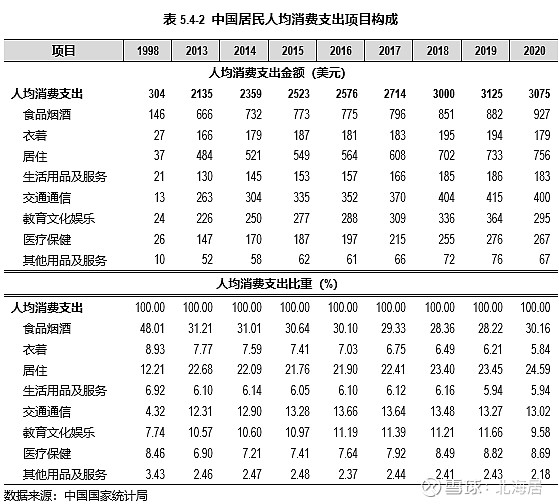 表 5.4-2 中国居民人均消费支出项目构成

| 项目 | 1998 | 2013 | 2014 | 2015 | 2016 | 2017 | 2018 | 2019 | 2020 |
|---|---|---|---|---|---|---|---|---|---|
| 人均消费支出金额（美元） | | | | | | | | | |
| 人均消费支出 | 304 | 2135 | 2359 | 2523 | 2576 | 2714 | 3000 | 3125 | 3075 |
| 食品烟酒 | 146 | 666 | 732 | 773 | 775 | 796 | 851 | 882 | 927 |
| 衣着 | 27 | 166 | 179 | 187 | 181 | 183 | 195 | 194 | 179 |
| 居住 | 37 | 484 | 521 | 549 | 564 | 608 | 702 | 733 | 756 |
| 生活用品及服务 | 21 | 130 | 145 | 153 | 157 | 166 | 185 | 186 | 183 |
| 交通通信 | 13 | 263 | 304 | 335 | 352 | 370 | 404 | 415 | 400 |
| 教育文化娱乐 | 24 | 226 | 250 | 277 | 288 | 309 | 336 | 364 | 295 |
| 医疗保健 | 26 | 147 | 170 | 187 | 197 | 215 | 255 | 276 | 267 |
| 其他用品及服务 | 10 | 52 | 58 | 62 | 61 | 66 | 72 | 76 | 67 |
| 人均消费支出比重（%） | | | | | | | | | |
| 人均消费支出 | 100.00 | 100.00 | 100.00 | 100.00 | 100.00 | 100.00 | 100.00 | 100.00 | 100.00 |
| 食品烟酒 | 48.01 | 31.21 | 31.01 | 30.64 | 30.10 | 29.33 | 28.36 | 28.22 | 30.16 |
| 衣着 | 8.93 | 7.77 | 7.59 | 7.41 | 7.03 | 6.75 | 6.49 | 6.21 | 5.84 |
| 居住 | 12.21 | 22.68 | 22.09 | 21.76 | 21.90 | 22.41 | 23.40 | 23.45 | 24.59 |
| 生活用品及服务 | 6.92 | 6.10 | 6.14 | 6.05 | 6.10 | 6.12 | 6.16 | 5.94 | 5.94 |
| 交通通信 | 4.32 | 12.31 | 12.90 | 13.28 | 13.66 | 13.64 | 13.48 | 13.27 | 13.02 |
| 教育文化娱乐 | 7.74 | 10.57 | 10.60 | 10.97 | 11.19 | 11.39 | 11.21 | 11.66 | 9.58 |
| 医疗保健 | 8.46 | 6.90 | 7.21 | 7.41 | 7.64 | 7.92 | 8.49 | 8.82 | 8.69 |
| 其他用品及服务 | 3.43 | 2.46 | 2.47 | 2.48 | 2.37 | 2.44 | 2.41 | 2.43 | 2.18 |

数据来源：中国国家统计局

雪球：北海居